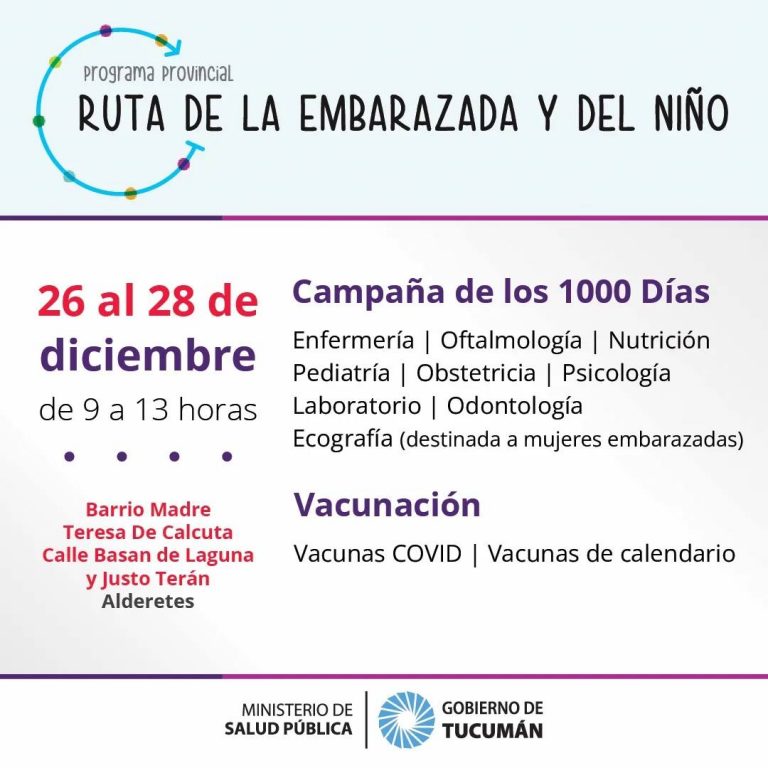 Programa Provincial
RUTA DE LA EMBARAZADA Y DEL NIÑO

26 al 28 de diciembre
de 9 a 13 horas

Barrio Madre Teresa De Calcuta
Calle Basan de Laguna y Justo Terán
Alderetes

Campaña de los 1000 Días
Enfermería | Oftalmología | Nutrición
Pediatría | Obstetricia | Psicología
Laboratorio | Odontología
Ecografía (destinada a mujeres embarazadas)

Vacunación
Vacunas COVID | Vacunas de calendario

MINISTERIO DE SALUD PÚBLICA
GOBIERNO DE TUCUMÁN